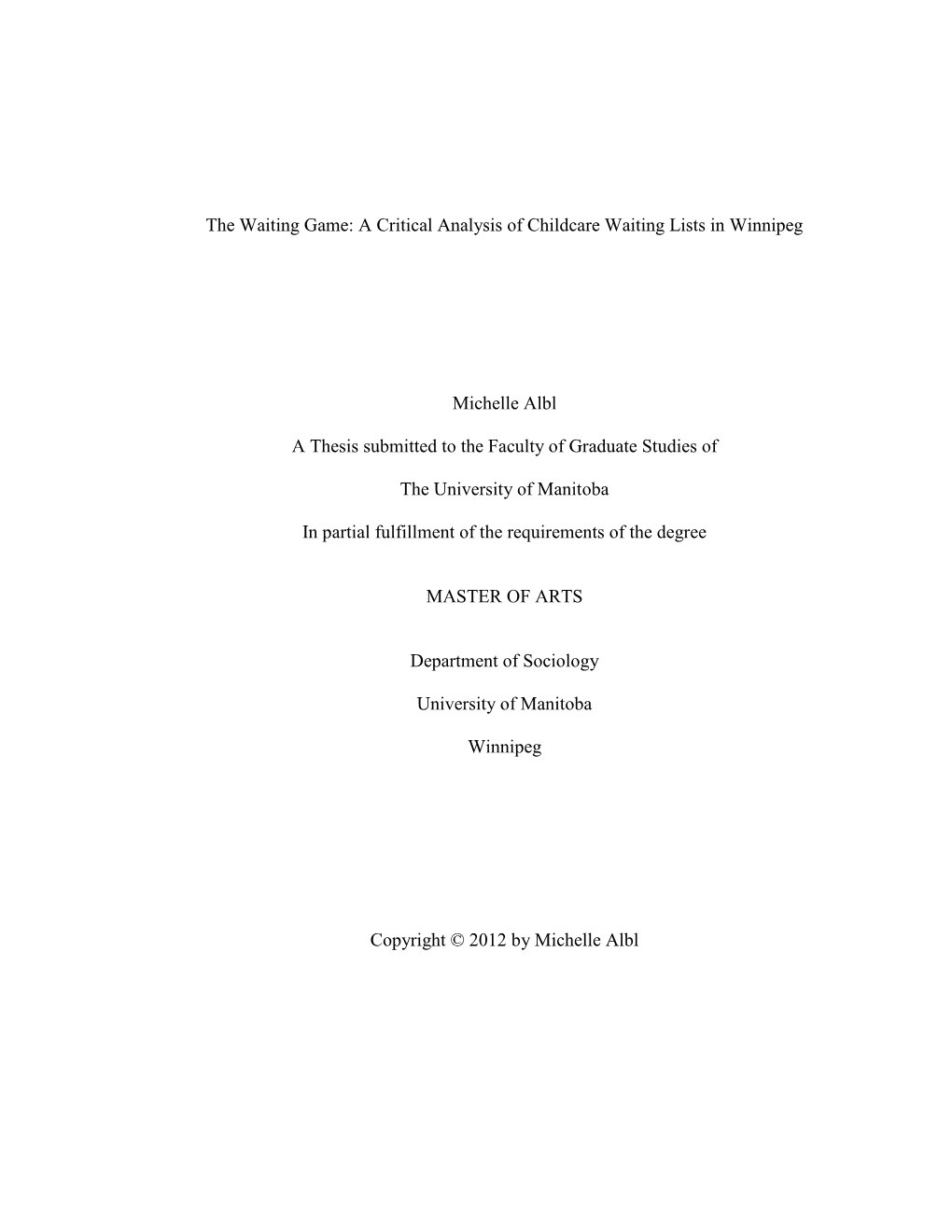 The Waiting Game: A Critical Analysis of Childcare Waiting Lists in Winnipeg

Michelle Albl

A Thesis submitted to the Faculty of Graduate Studies of

The University of Manitoba

In partial fulfillment of the requirements of the degree

MASTER OF ARTS

Department of Sociology

University of Manitoba

Winnipeg

Copyright © 2012 by Michelle Albl